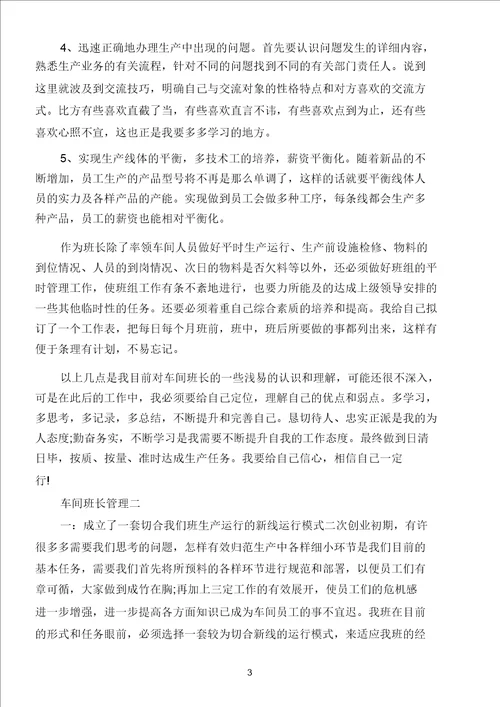 4、迅速正确地办理生产中出现的问题。首先要认识问题发生的详细内容，熟悉生产业务的有关流程，针对不同的问题找到不同的有关部门责任人。说到这里就波及到交流技巧，明确自己与交流对象的性格特点和对方喜欢的交流方式。比方有些喜欢直截了当，有些喜欢直言不讳，有些喜欢点到为止，还有些喜欢心照不宣，这也正是我要多多学习的地方。

5、实现生产线体的平衡，多技术工的培养，薪资平衡化。随着新品的不断增加，员工生产的产品型号将不再是那么单调了，这样的话就要平衡线体人员的实力及各样产品的产能。实现做到员工会做多种工序，每条线都会生产多种产品，员工的薪资也能相对平衡化。

作为班长除了率领车间人员做好平时生产运行、生产前设施检修、物料的到位情况、人员的到岗情况、次日的物料是否欠料等以外，还必须做好班组的平时管理工作，使班组工作有条不紊地进行，也要力所能及的达成上级领导安排的一些其他临时性的任务。还要必须着重自己综合素质的培养和提高。我给自己拟订了一个工作表，把每日每个月班前，班中，班后所要做的事都列出来，这样有便于条理有计划，不易忘记。

以上几点是我目前对车间班长的一些浅易的认识和理解，可能还很不深入，可是在此后的工作中，我必须要给自己定位，理解自己的优点和弱点。多学习，多思考，多记录，多总结，不断提升和完善自己。恳切待人、忠实正派是我的为人态度;勤奋务实，不断学习是我需要不断提升自我的工作态度。最终做到日清日毕，按质、按量、准时达成生产任务。我要给自己信心，相信自己一定行!

车间班长管理二

一：成立了一套切合我们班生产运行的新线运行模式二次创业初期，有许很多多需要我们思考的问题，怎样有效归范生产中各样细小环节是我们目前的基本任务，需要我们首先将所预料的各样环节进行规范和部署，以便员工们有章可循，大家做到成竹在胸;再加上三定工作的有效展开，使员工们的危机感进一步增强，进一步提高各方面知识已成为车间员工的事不宜迟。我班在目前的形式和任务眼前，必须选择一套较为切合新线的运行模式，来适应我班的经

3